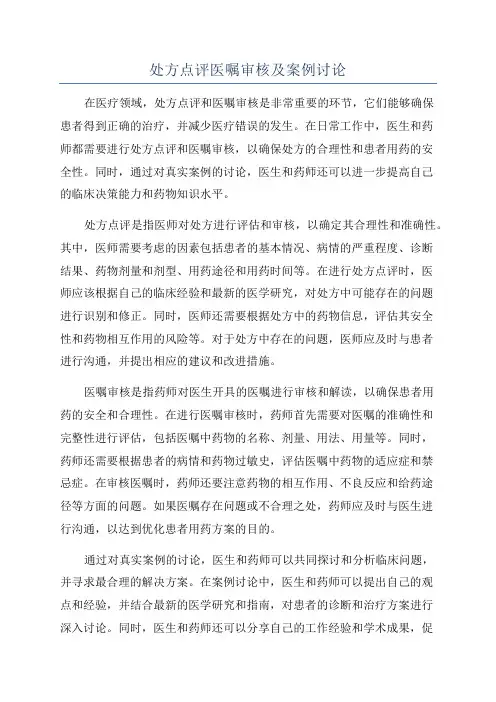 处方点评医嘱审核及案例讨论

在医疗领域，处方点评和医嘱审核是非常重要的环节，它们能够确保患者得到正确的治疗，并减少医疗错误的发生。在日常工作中，医生和药师都需要进行处方点评和医嘱审核，以确保处方的合理性和患者用药的安全性。同时，通过对真实案例的讨论，医生和药师还可以进一步提高自己的临床决策能力和药物知识水平。

处方点评是指医师对处方进行评估和审核，以确定其合理性和准确性。其中，医师需要考虑的因素包括患者的基本情况、病情的严重程度、诊断结果、药物剂量和剂型、用药途径和用药时间等。在进行处方点评时，医师应该根据自己的临床经验和最新的医学研究，对处方中可能存在的问题进行识别和修正。同时，医师还需要根据处方中的药物信息，评估其安全性和药物相互作用的风险等。对于处方中存在的问题，医师应及时与患者进行沟通，并提出相应的建议和改进措施。

医嘱审核是指药师对医生开具的医嘱进行审核和解读，以确保患者用药的安全和合理性。在进行医嘱审核时，药师首先需要对医嘱的准确性和完整性进行评估，包括医嘱中药物的名称、剂量、用法、用量等。同时，药师还需要根据患者的病情和药物过敏史，评估医嘱中药物的适应症和禁忌症。在审核医嘱时，药师还要注意药物的相互作用、不良反应和给药途径等方面的问题。如果医嘱存在问题或不合理之处，药师应及时与医生进行沟通，以达到优化患者用药方案的目的。

通过对真实案例的讨论，医生和药师可以共同探讨和分析临床问题，并寻求最合理的解决方案。在案例讨论中，医生和药师可以提出自己的观点和经验，并结合最新的医学研究和指南，对患者的诊断和治疗方案进行深入讨论。同时，医生和药师还可以分享自己的工作经验和学术成果，促